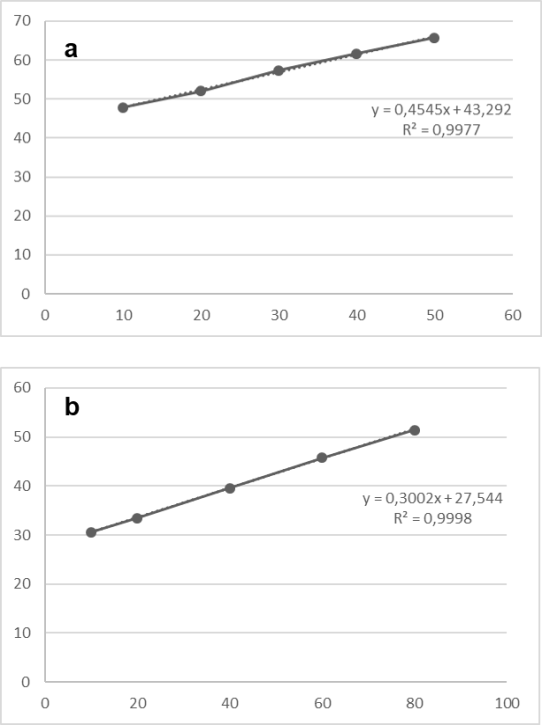 70
60
50
40
30
20
10
0

a

$y = 0,4545x + 43,292$
$R^2 = 0,9977$

0 10 20 30 40 50 60

60
50
40
30
20
10
0

b

$y = 0,3002x + 27,544$
$R^2 = 0,9998$

0 20 40 60 80 100